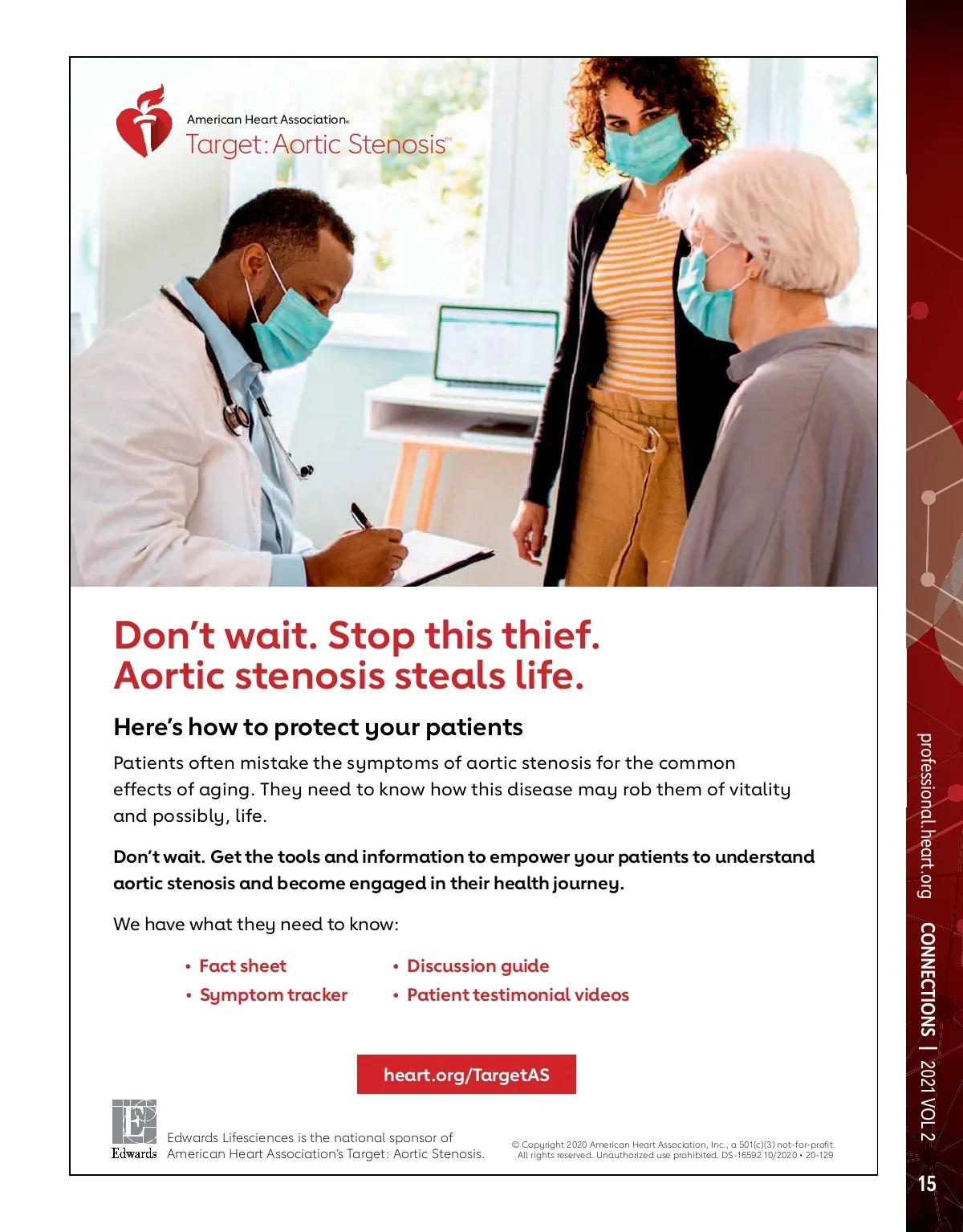 American Heart Association®
Target: Aortic Stenosis™

Don't wait. Stop this thief.
Aortic stenosis steals life.

Here's how to protect your patients

Patients often mistake the symptoms of aortic stenosis for the common effects of aging. They need to know how this disease may rob them of vitality and possibly, life.

Don't wait. Get the tools and information to empower your patients to understand aortic stenosis and become engaged in their health journey.

We have what they need to know:

• Fact sheet
• Symptom tracker
• Discussion guide
• Patient testimonial videos

heart.org/TargetAS

Edwards

Edwards Lifesciences is the national sponsor of American Heart Association's Target: Aortic Stenosis.

© Copyright 2020 American Heart Association, Inc., a 501(c)(3) not-for-profit. All rights reserved. Unauthorized use prohibited. DS-16592 10/2020 • 20-129

professional.heart.org CONNECTIONS | 2021 VOL 2

15